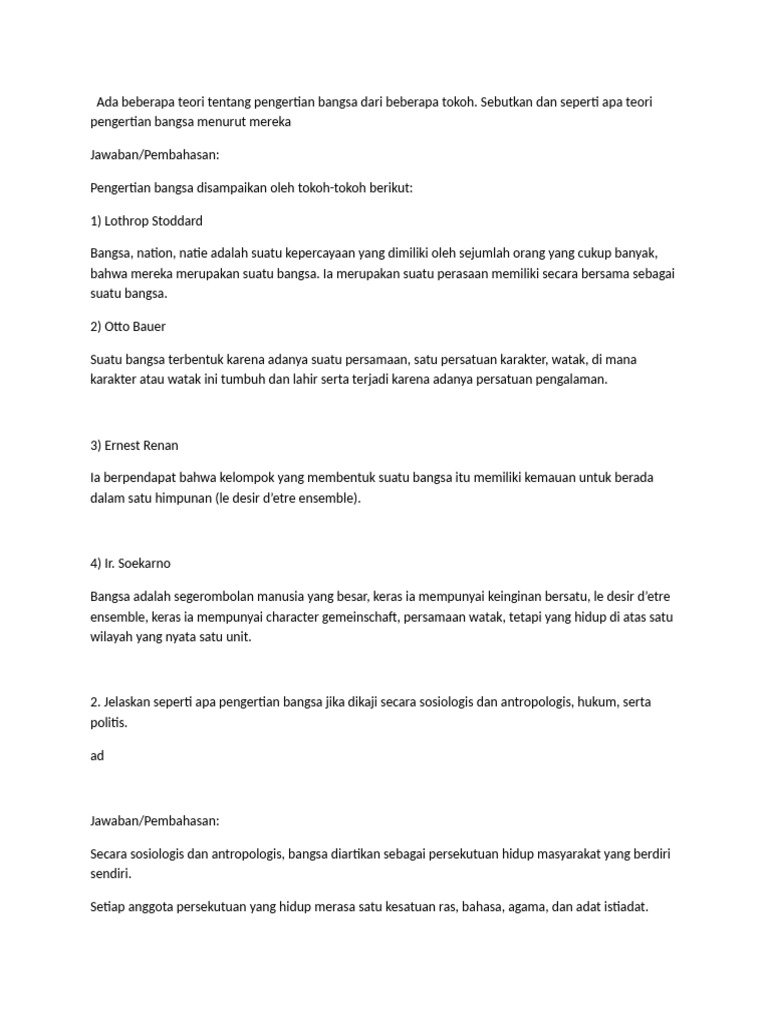 Ada beberapa teori tentang pengertian bangsa dari beberapa tokoh. Sebutkan dan seperti apa teori pengertian bangsa menurut mereka

Jawaban/Pembahasan:

Pengertian bangsa disampaikan oleh tokoh-tokoh berikut:

1) Lothrop Stoddard

Bangsa, nation, natie adalah suatu kepercayaan yang dimiliki oleh sejumlah orang yang cukup banyak, bahwa mereka merupakan suatu bangsa. Ia merupakan suatu perasaan memiliki secara bersama sebagai suatu bangsa.

2) Otto Bauer

Suatu bangsa terbentuk karena adanya suatu persamaan, satu persatuan karakter, watak, di mana karakter atau watak ini tumbuh dan lahir serta terjadi karena adanya persatuan pengalaman.

3) Ernest Renan

Ia berpendapat bahwa kelompok yang membentuk suatu bangsa itu memiliki kemauan untuk berada dalam satu himpunan (le desir d'etre ensemble).

4) Ir. Soekarno

Bangsa adalah segerombolan manusia yang besar, keras ia mempunyai keinginan bersatu, le desir d'etre ensemble, keras ia mempunyai character gemeinschaft, persamaan watak, tetapi yang hidup di atas satu wilayah yang nyata satu unit.

2. Jelaskan seperti apa pengertian bangsa jika dikaji secara sosiologis dan antropologis, hukum, serta politis.

ad

Jawaban/Pembahasan:

Secara sosiologis dan antropologis, bangsa diartikan sebagai persekutuan hidup masyarakat yang berdiri sendiri.

Setiap anggota persekutuan yang hidup merasa satu kesatuan ras, bahasa, agama, dan adat istiadat.